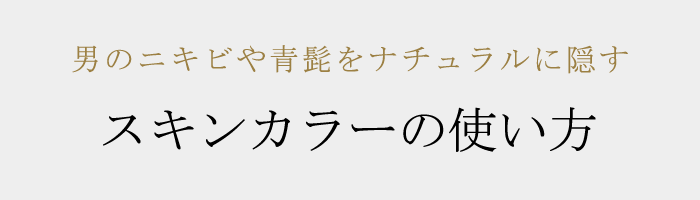 男のニキビや青髭をナチュラルに隠す

スキンカラーの使い方